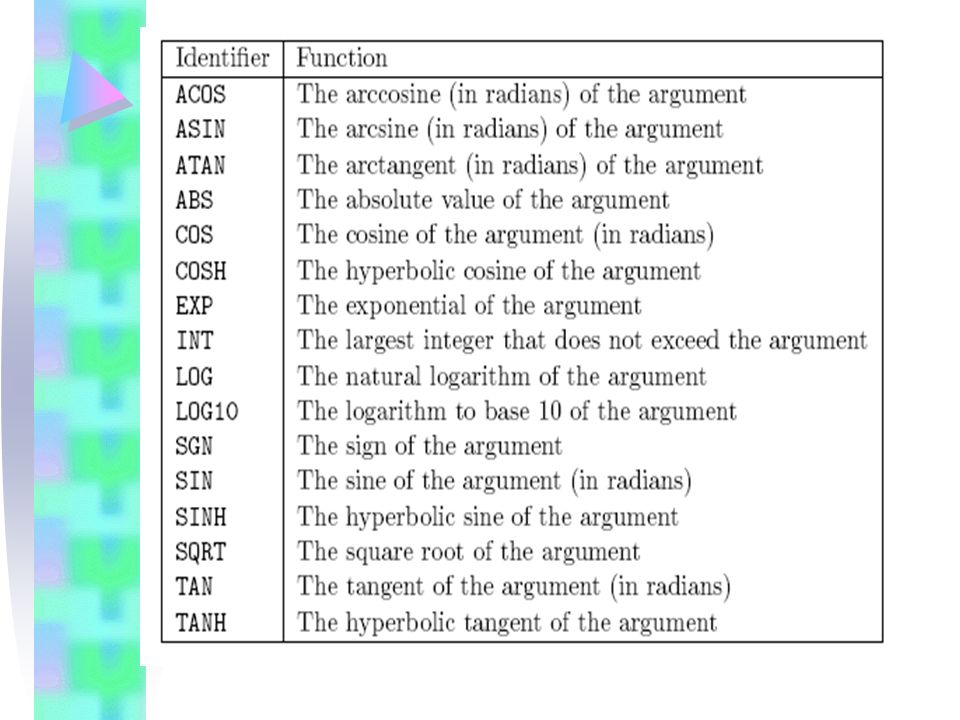 | Identifier | Function |
|---|---|
| ACOS | The arccosine (in radians) of the argument |
| ASIN | The arcsine (in radians) of the argument |
| ATAN | The arctangent (in radians) of the argument |
| ABS | The absolute value of the argument |
| COS | The cosine of the argument (in radians) |
| COSH | The hyperbolic cosine of the argument |
| EXP | The exponential of the argument |
| INT | The largest integer that does not exceed the argument |
| LOG | The natural logarithm of the argument |
| LOG10 | The logarithm to base 10 of the argument |
| SGN | The sign of the argument |
| SIN | The sine of the argument (in radians) |
| SINH | The hyperbolic sine of the argument |
| SQRT | The square root of the argument |
| TAN | The tangent of the argument (in radians) |
| TANH | The hyperbolic tangent of the argument |